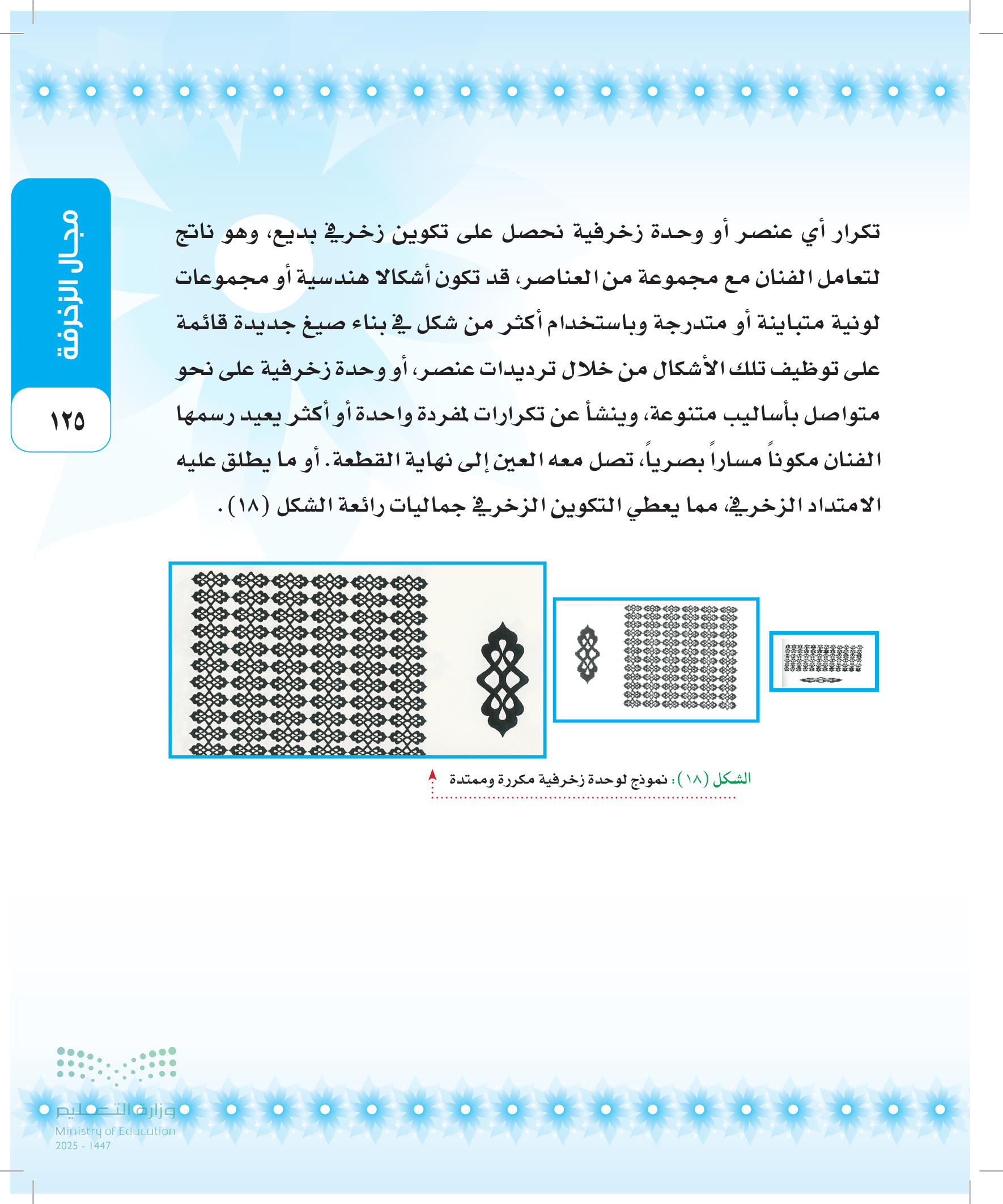 مجال الزخرفة

١٢٥

تكرار أي عنصر أو وحدة زخرفية نحصل على تكوين زخرفي بديع، وهو ناتج لتعامل الفنان مع مجموعة من العناصر، قد تكون أشكالا هندسية أو مجموعات لونية متباينة أو متدرجة وباستخدام أكثر من شكل في بناء صيغ جديدة قائمة على توظيف تلك الأشكال من خلال ترديدات عنصر، أو وحدة زخرفية على نحو متواصل بأساليب متنوعة، وينشأ عن تكرارات لمفردة واحدة أو أكثر يعيد رسمها الفنان مكوناً مساراً بصرياً، تصل معه العين إلى نهاية القطعة. أو ما يطلق عليه الامتداد الزخرفي، مما يعطي التكوين الزخرفي جماليات رائعة الشكل (١٨).

الشكل (١٨): نموذج لوحدة زخرفية مكررة وممتدة

وزارة التعليم
Ministry of Education
2025 - 1447